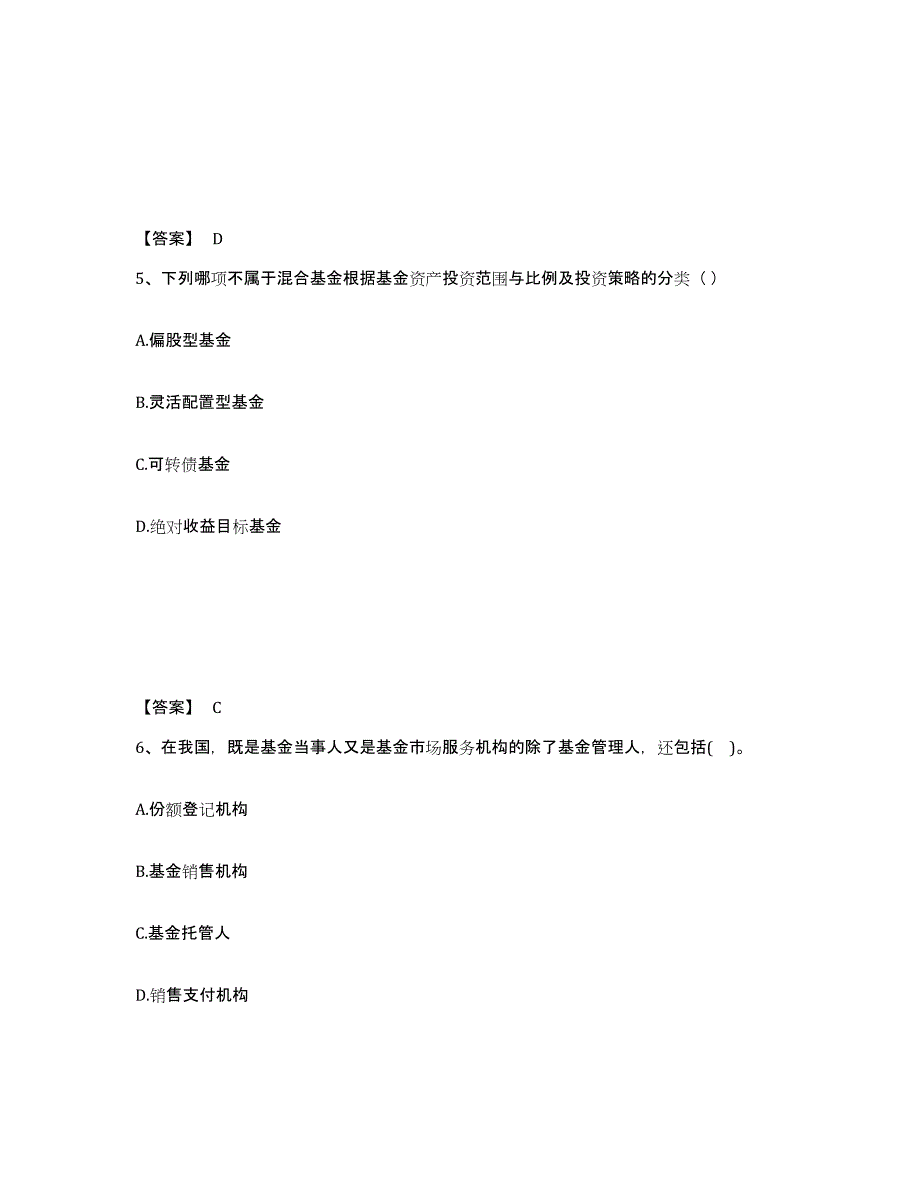 【答案】 D

5、下列哪项不属于混合基金根据基金资产投资范围与比例及投资策略的分类（ ）

A.偏股型基金

B.灵活配置型基金

C.可转债基金

D.绝对收益目标基金

【答案】 C

6、在我国，既是基金当事人又是基金市场服务机构的除了基金管理人，还包括( )。

A.份额登记机构

B.基金销售机构

C.基金托管人

D.销售支付机构